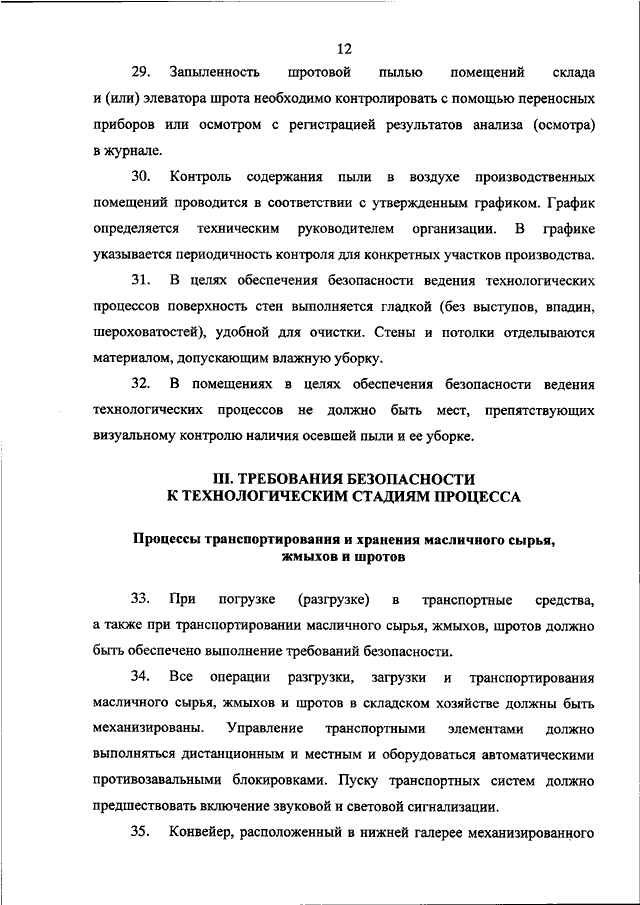 12

29. Запыленность шротовой пылью помещений склада и (или) элеватора шрота необходимо контролировать с помощью переносных приборов или осмотром с регистрацией результатов анализа (осмотра) в журнале.

30. Контроль содержания пыли в воздухе производственных помещений проводится в соответствии с утвержденным графиком. График определяется техническим руководителем организации. В графике указывается периодичность контроля для конкретных участков производства.

31. В целях обеспечения безопасности ведения технологических процессов поверхность стен выполняется гладкой (без выступов, впадин, шероховатостей), удобной для очистки. Стены и потолки отделываются материалом, допускающим влажную уборку.

32. В помещениях в целях обеспечения безопасности ведения технологических процессов не должно быть мест, препятствующих визуальному контролю наличия осевшей пыли и ее уборке.

III. ТРЕБОВАНИЯ БЕЗОПАСНОСТИ
К ТЕХНОЛОГИЧЕСКИМ СТАДИЯМ ПРОЦЕССА

Процессы транспортирования и хранения масличного сырья, жмыхов и шротов

33. При погрузке (разгрузке) в транспортные средства, а также при транспортировании масличного сырья, жмыхов, шротов должно быть обеспечено выполнение требований безопасности.

34. Все операции разгрузки, загрузки и транспортирования масличного сырья, жмыхов и шротов в складском хозяйстве должны быть механизированы. Управление транспортными элементами должно выполняться дистанционным и местным и оборудоваться автоматическими противозавальными блокировками. Пуску транспортных систем должно предшествовать включение звуковой и световой сигнализации.

35. Конвейер, расположенный в нижней галерее механизированного